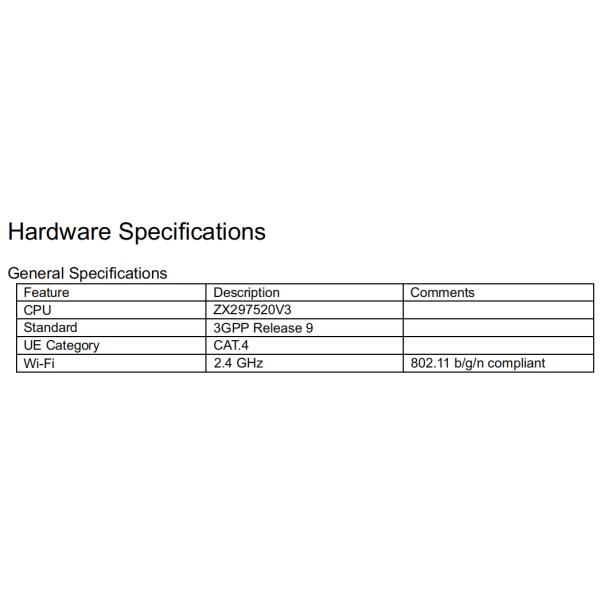 Hardware Specifications

General Specifications

| Feature | Description | Comments |
|---|---|---|
| CPU | ZX297520V3 | |
| Standard | 3GPP Release 9 | |
| UE Category | CAT.4 | |
| Wi-Fi | 2.4 GHz | 802.11 b/g/n compliant |